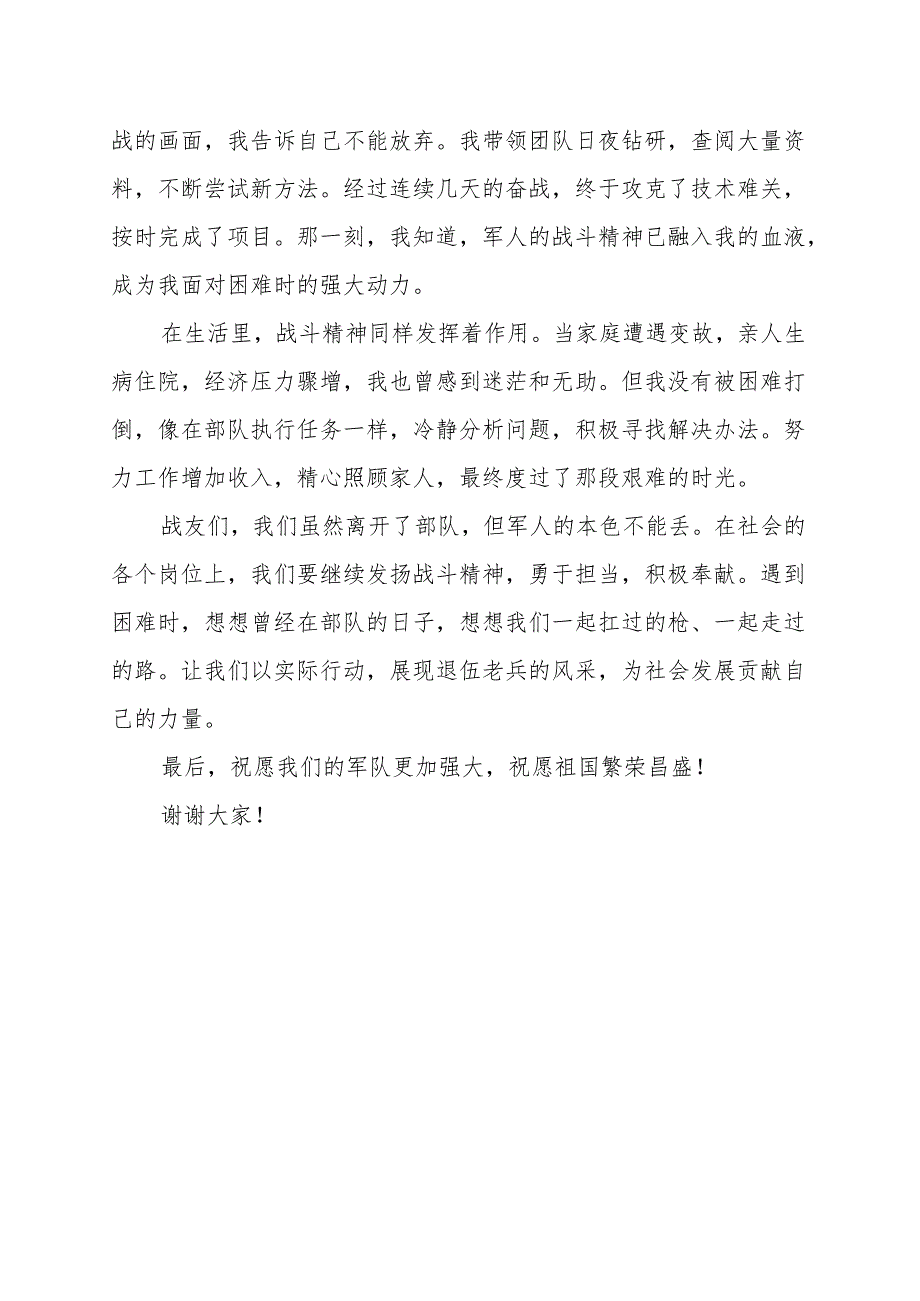 战的画面，我告诉自己不能放弃。我带领团队日夜钻研，查阅大量资料，不断尝试新方法。经过连续几天的奋战，终于攻克了技术难关，按时完成了项目。那一刻，我知道，军人的战斗精神已融入我的血液，成为我面对困难时的强大动力。

在生活里，战斗精神同样发挥着作用。当家庭遭遇变故，亲人生病住院，经济压力骤增，我也曾感到迷茫和无助。但我没有被困难打倒，像在部队执行任务一样，冷静分析问题，积极寻找解决办法。努力工作增加收入，精心照顾家人，最终度过了那段艰难的时光。

战友们，我们虽然离开了部队，但军人的本色不能丢。在社会的各个岗位上，我们要继续发扬战斗精神，勇于担当，积极奉献。遇到困难时，想想曾经在部队的日子，想想我们一起扛过的枪、一起走过的路。让我们以实际行动，展现退伍老兵的风采，为社会发展贡献自己的力量。

最后，祝愿我们的军队更加强大，祝愿祖国繁荣昌盛！

谢谢大家！